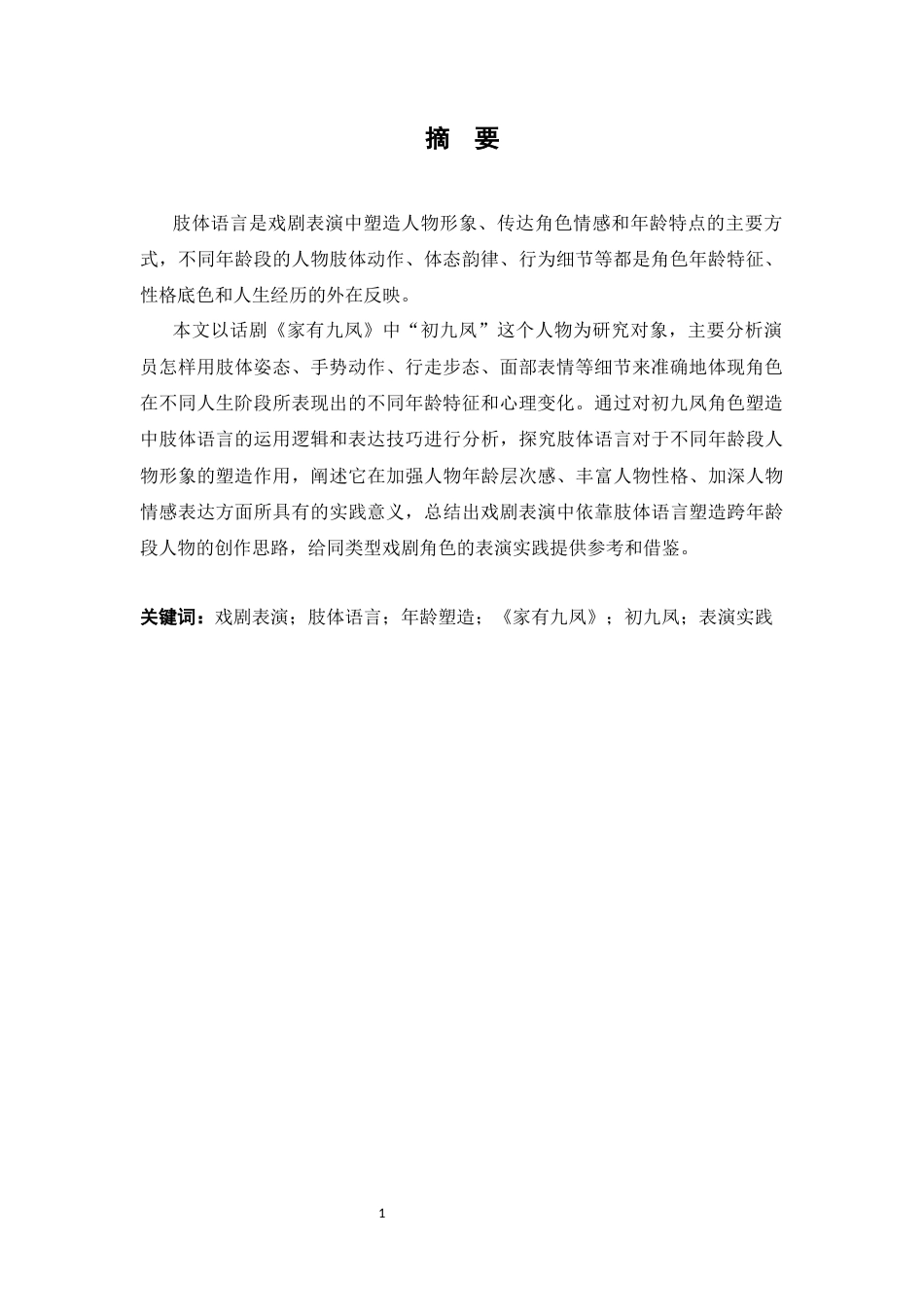 摘　要

肢体语言是戏剧表演中塑造人物形象、传达角色情感和年龄特点的主要方式，不同年龄段的人物肢体动作、体态韵律、行为细节等都是角色年龄特征、性格底色和人生经历的外在反映。

本文以话剧《家有九凤》中“初九凤”这个人物为研究对象，主要分析演员怎样用肢体姿态、手势动作、行走步态、面部表情等细节来准确地体现角色在不同人生阶段所表现出的不同年龄特征和心理变化。通过对初九凤角色塑造中肢体语言的运用逻辑和表达技巧进行分析，探究肢体语言对于不同年龄段人物形象的塑造作用，阐述它在加强人物年龄层次感、丰富人物性格、加深人物情感表达方面所具有的实践意义，总结出戏剧表演中依靠肢体语言塑造跨年龄段人物的创作思路，给同类型戏剧角色的表演实践提供参考和借鉴。

关键词：戏剧表演；肢体语言；年龄塑造；《家有九凤》；初九凤；表演实践

1